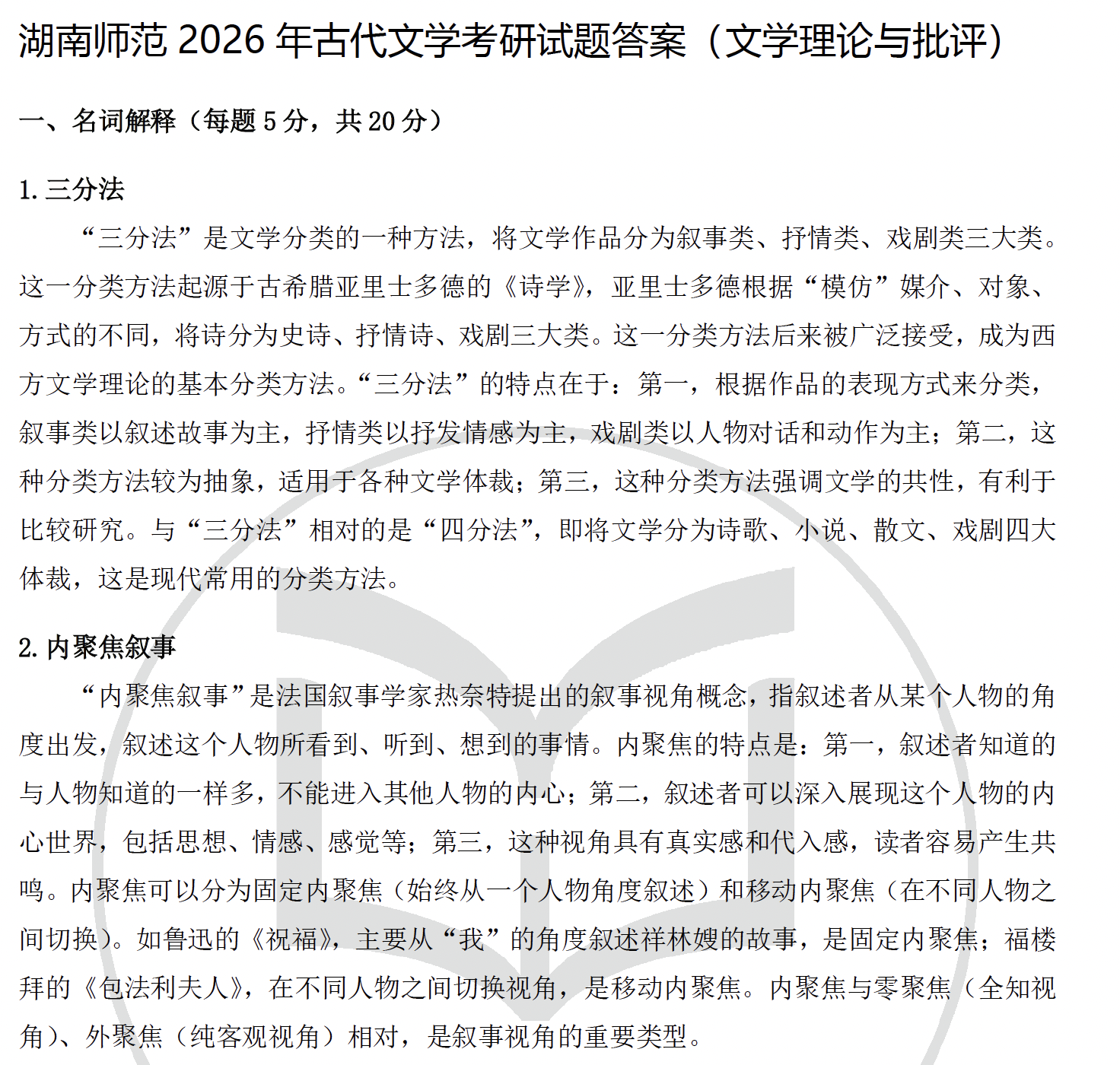 湖南师范 2026 年古代文学考研试题答案（文学理论与批评）

一、名词解释（每题 5 分，共 20 分）

1. 三分法

“三分法”是文学分类的一种方法，将文学作品分为叙事类、抒情类、戏剧类三大类。这一分类方法起源于古希腊亚里士多德的《诗学》，亚里士多德根据“模仿”媒介、对象、方式的不同，将诗分为史诗、抒情诗、戏剧三大类。这一分类方法后来被广泛接受，成为西方文学理论的基本分类方法。“三分法”的特点在于：第一，根据作品的表现方式来分类，叙事类以叙述故事为主，抒情类以抒发情感为主，戏剧类以人物对话和动作为主；第二，这种分类方法较为抽象，适用于各种文学体裁；第三，这种分类方法强调文学的共性，有利于比较研究。与“三分法”相对的是“四分法”，即将文学分为诗歌、小说、散文、戏剧四大体裁，这是现代常用的分类方法。

2. 内聚焦叙事

“内聚焦叙事”是法国叙事学家热奈特提出的叙事视角概念，指叙述者从某个人物的角度出发，叙述这个人物所看到、听到、想到的事情。内聚焦的特点是：第一，叙述者知道的与人物知道的一样多，不能进入其他人物的内心；第二，叙述者可以深入展现这个人物的内心世界，包括思想、情感、感觉等；第三，这种视角具有真实感和代入感，读者容易产生共鸣。内聚焦可以分为固定内聚焦（始终从一个人物角度叙述）和移动内聚焦（在不同人物之间切换）。如鲁迅的《祝福》，主要从“我”的角度叙述祥林嫂的故事，是固定内聚焦；福楼拜的《包法利夫人》，在不同人物之间切换视角，是移动内聚焦。内聚焦与零聚焦（全知视角）、外聚焦（纯客观视角）相对，是叙事视角的重要类型。